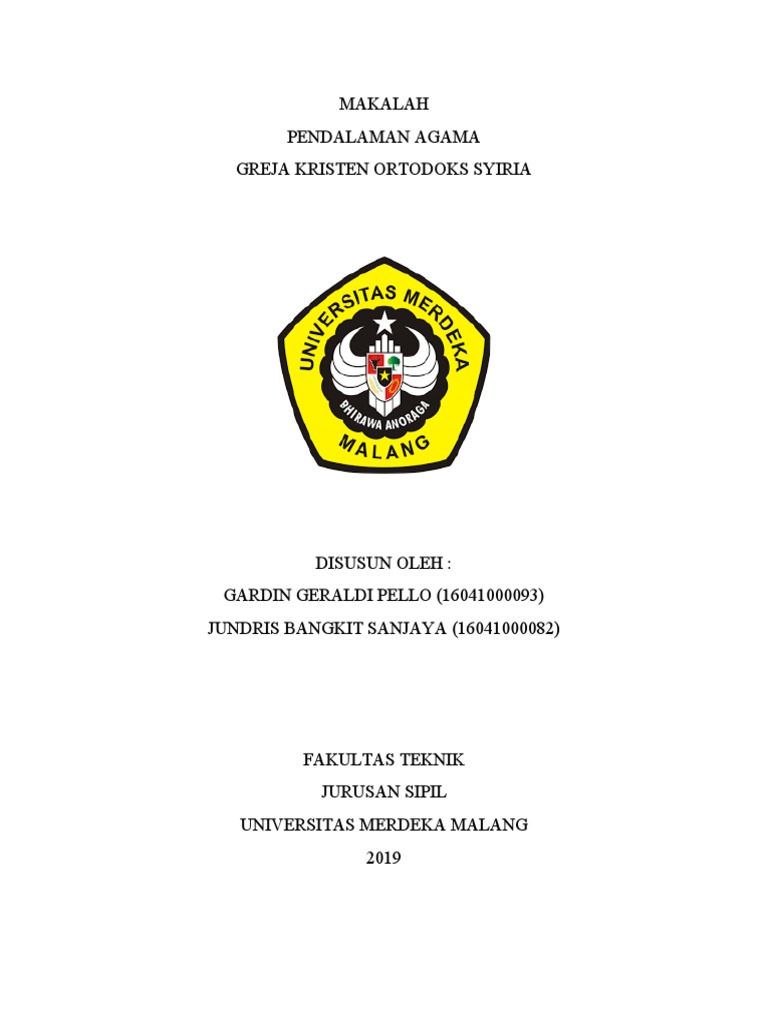 MAKALAH
PENDALAMAN AGAMA
GREJA KRISTEN ORTODOKS SYIRIA

UNIVERSITAS MERDEKA
BHIRAWA ANORAGA
MALANG

DISUSUN OLEH :
GARDIN GERALDI PELLO (16041000093)
JUNDRIS BANGKIT SANJAYA (16041000082)

FAKULTAS TEKNIK
JURUSAN SIPIL
UNIVERSITAS MERDEKA MALANG
2019